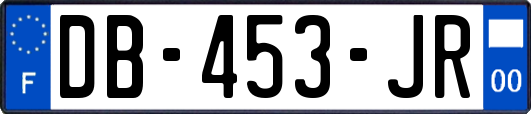 F
DB-453-JR
00